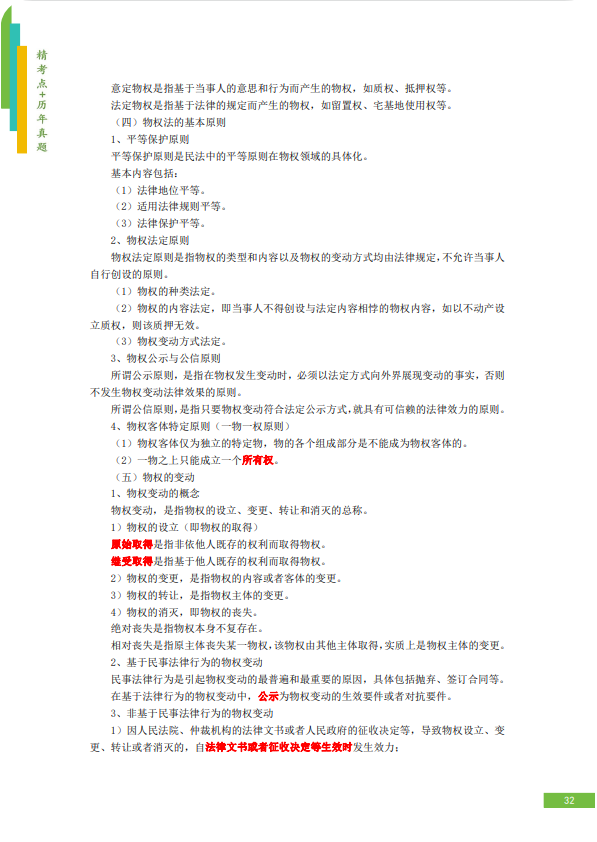 精考点+历年真题

意定物权是指基于当事人的意思和行为而产生的物权，如质权、抵押权等。

法定物权是指基于法律的规定而产生的物权，如留置权、宅基地使用权等。

（四）物权法的基本原则

1、平等保护原则

平等保护原则是民法中的平等原则在物权领域的具体化。

基本内容包括：

（1）法律地位平等。

（2）适用法律规则平等。

（3）法律保护平等。

2、物权法定原则

物权法定原则是指物权的类型和内容以及物权的变动方式均由法律规定，不允许当事人自行创设的原则。

（1）物权的种类法定。

（2）物权的内容法定，即当事人不得创设与法定内容相悖的物权内容，如以不动产设立质权，则该质押无效。

（3）物权变动方式法定。

3、物权公示与公信原则

所谓公示原则，是指在物权发生变动时，必须以法定方式向外界展现变动的事实，否则不发生物权变动法律效果的原则。

所谓公信原则，是指只要物权变动符合法定公示方式，就具有可信赖的法律效力的原则。

4、物权客体特定原则（一物一权原则）

（1）物权客体仅为独立的特定物，物的各个组成部分是不能成为物权客体的。

（2）一物之上只能成立一个所有权。

（五）物权的变动

1、物权变动的概念

物权变动，是指物权的设立、变更、转让和消灭的总称。

1）物权的设立（即物权的取得）

原始取得是指非依他人既存的权利而取得物权。

继受取得是指基于他人既存的权利而取得物权。

2）物权的变更，是指物权的内容或者客体的变更。

3）物权的转让，是指物权主体的变更。

4）物权的消灭，即物权的丧失。

绝对丧失是指物权本身不复存在。

相对丧失是指原主体丧失某一物权，该物权由其他主体取得，实质上是物权主体的变更。

2、基于民事法律行为的物权变动

民事法律行为是引起物权变动的最普遍和最重要的原因，具体包括抛弃、签订合同等。

在基于法律行为的物权变动中，公示为物权变动的生效要件或者对抗要件。

3、非基于民事法律行为的物权变动

1）因人民法院、仲裁机构的法律文书或者人民政府的征收决定等，导致物权设立、变更、转让或者消灭的，自法律文书或者征收决定等生效时发生效力；

32